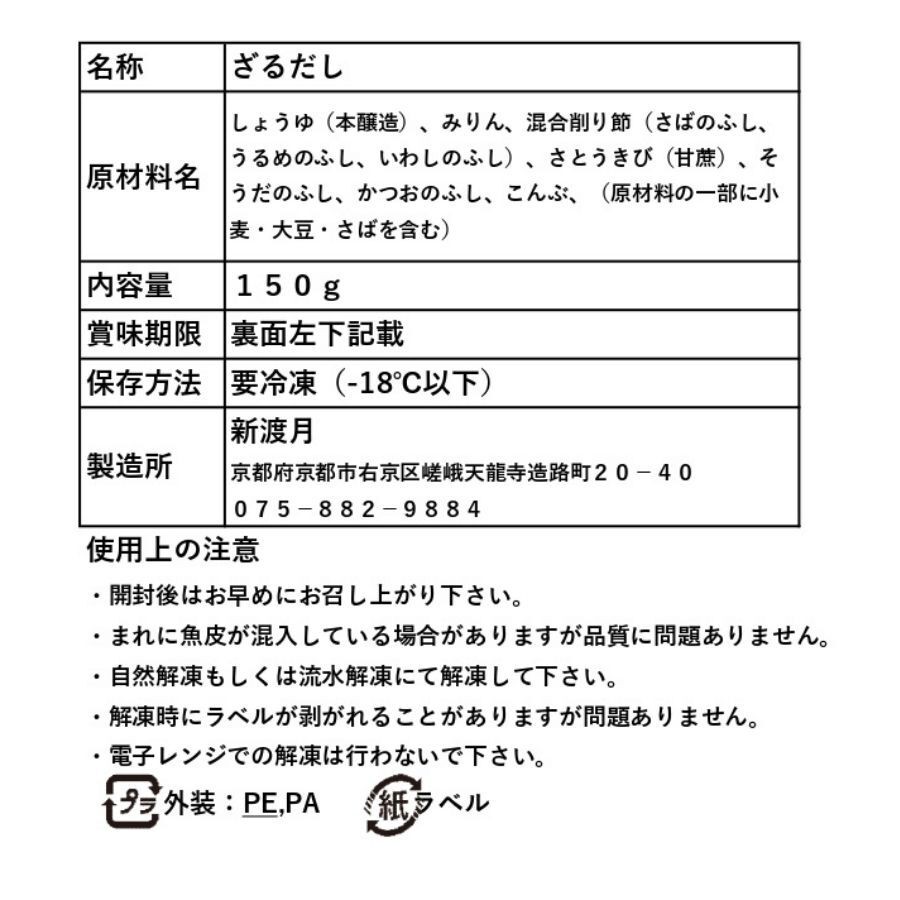 | 名称 | ざるだし |
|---|---|
| 原材料名 | しょうゆ（本醸造）、みりん、混合削り節（さばのふし、うるめのふし、いわしのふし）、さとうきび（甘蔗）、そうだのふし、かつおのふし、こんぶ、（原材料の一部に小麦・大豆・さばを含む） |
| 内容量 | １５０ｇ |
| 賞味期限 | 裏面左下記載 |
| 保存方法 | 要冷凍（-18°C以下） |
| 製造所 | 新渡月 京都府京都市右京区嵯峨天龍寺造路町２０－４０ ０７５－８８２－９８８４ |

使用上の注意

・開封後はお早めにお召し上がり下さい。

・まれに魚皮が混入している場合がありますが品質に問題ありません。

・自然解凍もしくは流水解凍にて解凍して下さい。

・解凍時にラベルが剥がれることがありますが問題ありません。

・電子レンジでの解凍は行わないで下さい。

プラ 外装：PE,PA 紙 ラベル